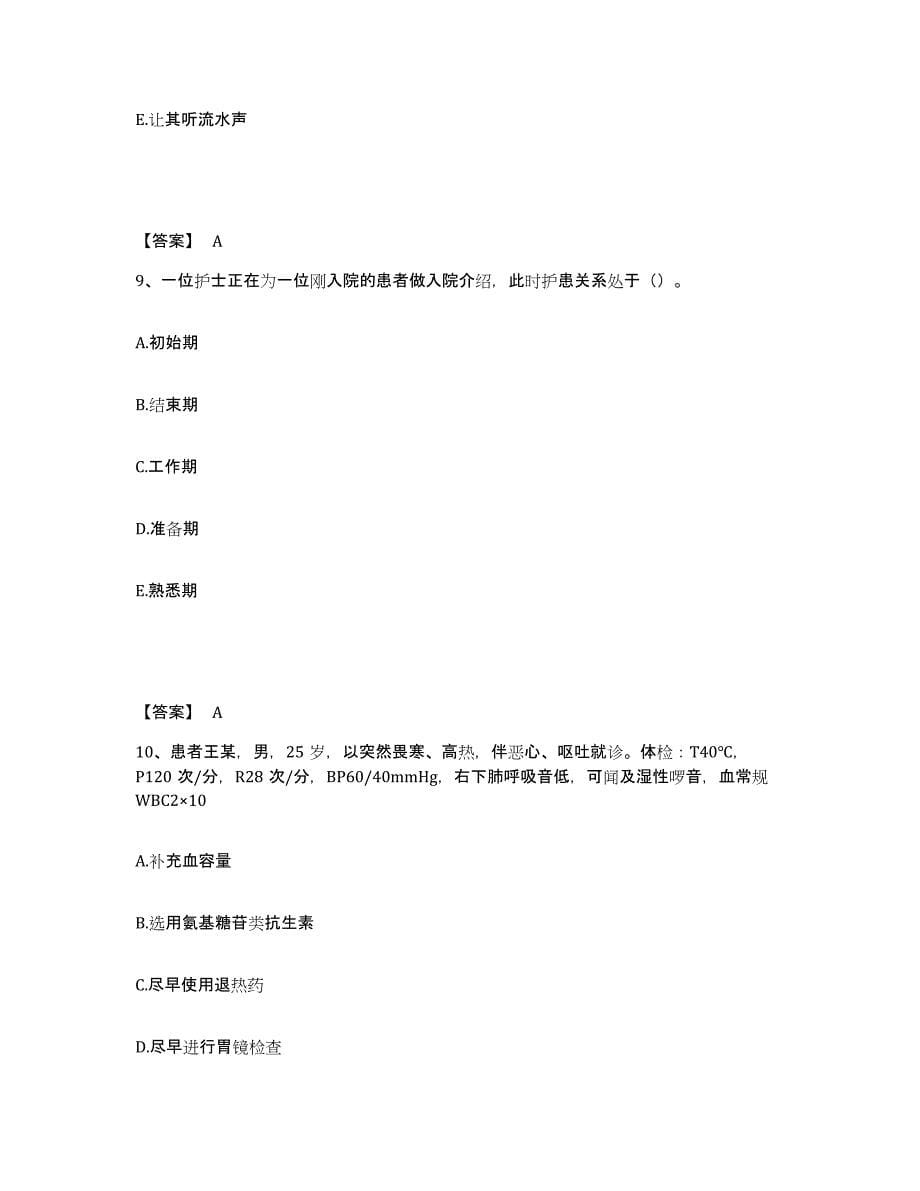 E.让其听流水声

【答案】 A

9、一位护士正在为一位刚入院的患者做入院介绍，此时护患关系处于（）。

A.初始期

B.结束期

C.工作期

D.准备期

E.熟悉期

【答案】 A

10、患者王某，男，25 岁，以突然畏寒、高热，伴恶心、呕吐就诊。体检：T40℃，P120 次/分，R28 次/分，BP60/40mmHg，右下肺呼吸音低，可闻及湿性啰音，血常规 WBC2×10

A.补充血容量

B.选用氨基糖苷类抗生素

C.尽早使用退热药

D.尽早进行胃镜检查